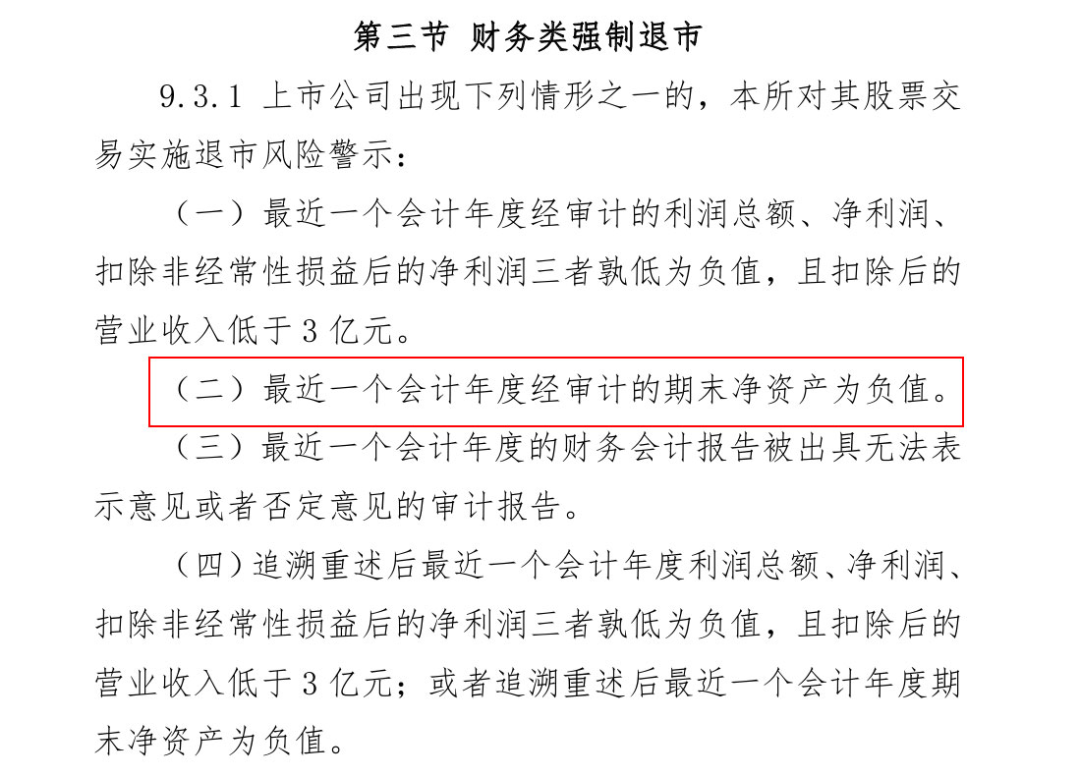 第三节 财务类强制退市

9.3.1 上市公司出现下列情形之一的，本所对其股票交易实施退市风险警示：

（一）最近一个会计年度经审计的利润总额、净利润、扣除非经常性损益后的净利润三者孰低为负值，且扣除后的营业收入低于 3 亿元。

（二）最近一个会计年度经审计的期末净资产为负值。

（三）最近一个会计年度的财务会计报告被出具无法表示意见或者否定意见的审计报告。

（四）追溯重述后最近一个会计年度利润总额、净利润、扣除非经常性损益后的净利润三者孰低为负值，且扣除后的营业收入低于 3 亿元；或者追溯重述后最近一个会计年度期末净资产为负值。